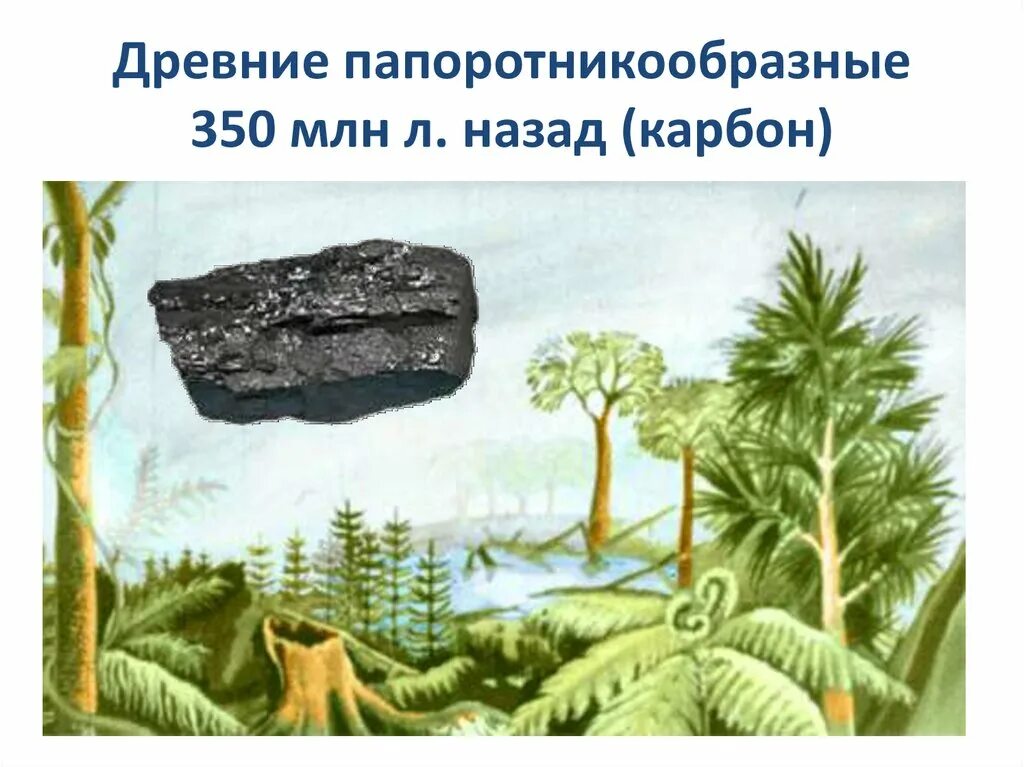 Древние папоротникообразные 350 млн л. назад (карбон)